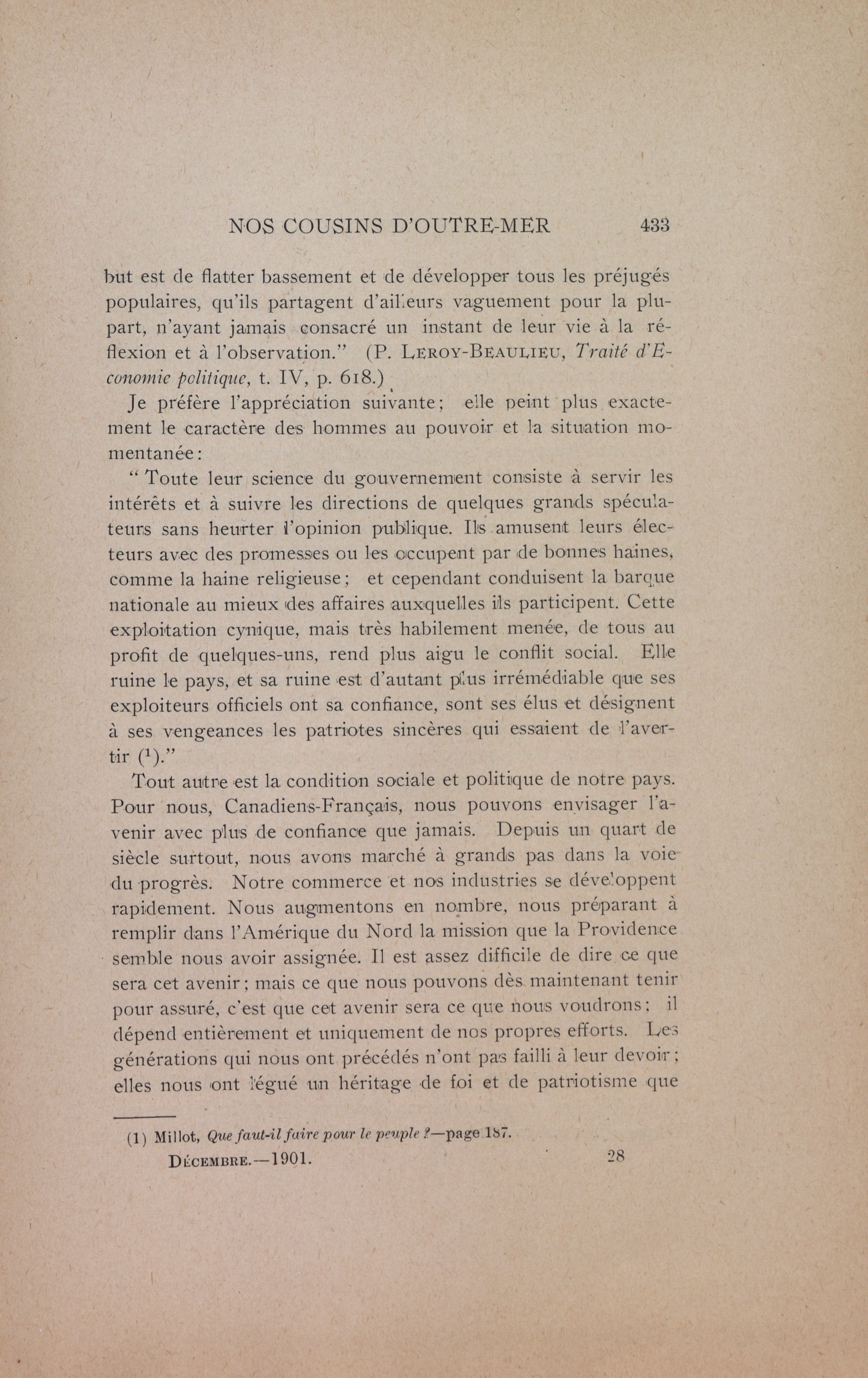 NOS COUSINS D'OUTRE-MER 433

but est de flatter bassement et de développer tous les préjugés populaires, qu'ils partagent d'ailleurs vaguement pour la plupart, n'ayant jamais consacré un instant de leur vie à la réflexion et à l'observation." (P. LEROY-BEAULIEU, Traité d'Economie politique, t. IV, p. 618.)

Je préfère l'appréciation suivante; elle peint plus exactement le caractère des hommes au pouvoir et la situation momentanée:

" Toute leur science du gouvernement consiste à servir les intérêts et à suivre les directions de quelques grands spéculateurs sans heurter l'opinion publique. Ils amusent leurs électeurs avec des promesses ou les occupent par de bonnes haines, comme la haine religieuse; et cependant conduisent la barque nationale au mieux des affaires auxquelles ils participent. Cette exploitation cynique, mais très habilement menée, de tous au profit de quelques-uns, rend plus aigu le conflit social. Elle ruine le pays, et sa ruine est d'autant plus irrémédiable que ses exploiteurs officiels ont sa confiance, sont ses élus et désignent à ses vengeances les patriotes sincères qui essaient de l'avertir $(^1)$."

Tout autre est la condition sociale et politique de notre pays. Pour nous, Canadiens-Français, nous pouvons envisager l'avenir avec plus de confiance que jamais. Depuis un quart de siècle surtout, nous avons marché à grands pas dans la voie du progrès. Notre commerce et nos industries se développent rapidement. Nous augmentons en nombre, nous préparant à remplir dans l'Amérique du Nord la mission que la Providence semble nous avoir assignée. Il est assez difficile de dire ce que sera cet avenir; mais ce que nous pouvons dès maintenant tenir pour assuré, c'est que cet avenir sera ce que nous voudrons; il dépend entièrement et uniquement de nos propres efforts. Les générations qui nous ont précédés n'ont pas failli à leur devoir; elles nous ont légué un héritage de foi et de patriotisme que

(1) Millot, Que faut-il faire pour le peuple ?—page 187.

DÉCEMBRE.—1901. 28